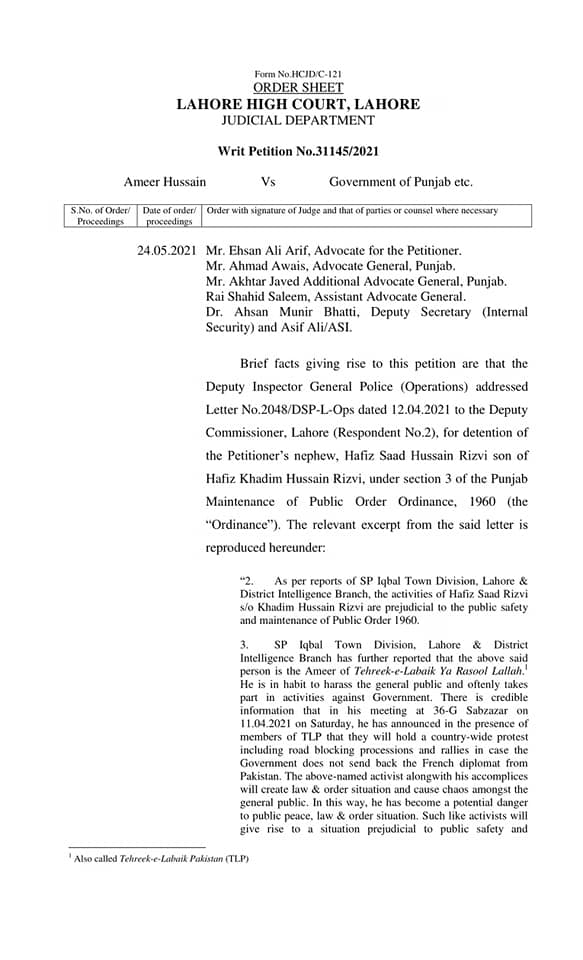 Form No.HCJD/C-121
ORDER SHEET
LAHORE HIGH COURT, LAHORE
JUDICIAL DEPARTMENT

Writ Petition No.31145/2021

Ameer Hussain Vs Government of Punjab etc.

| S.No. of Order/ Proceedings | Date of order/ proceedings | Order with signature of Judge and that of parties or counsel where necessary |
|---|---|---|

24.05.2021 Mr. Ehsan Ali Arif, Advocate for the Petitioner.
Mr. Ahmad Awais, Advocate General, Punjab.
Mr. Akhtar Javed Additional Advocate General, Punjab.
Rai Shahid Saleem, Assistant Advocate General.
Dr. Ahsan Munir Bhatti, Deputy Secretary (Internal Security) and Asif Ali/ASI.

Brief facts giving rise to this petition are that the Deputy Inspector General Police (Operations) addressed Letter No.2048/DSP-L-Ops dated 12.04.2021 to the Deputy Commissioner, Lahore (Respondent No.2), for detention of the Petitioner's nephew, Hafiz Saad Hussain Rizvi son of Hafiz Khadim Hussain Rizvi, under section 3 of the Punjab Maintenance of Public Order Ordinance, 1960 (the "Ordinance"). The relevant excerpt from the said letter is reproduced hereunder:

"2. As per reports of SP Iqbal Town Division, Lahore & District Intelligence Branch, the activities of Hafiz Saad Rizvi s/o Khadim Hussain Rizvi are prejudicial to the public safety and maintenance of Public Order 1960.

3. SP Iqbal Town Division, Lahore & District Intelligence Branch has further reported that the above said person is the Ameer of Tehreek-e-Labaik Ya Rasool Lallah.$^1$ He is in habit to harass the general public and oftenly takes part in activities against Government. There is credible information that in his meeting at 36-G Sabzazar on 11.04.2021 on Saturday, he has announced in the presence of members of TLP that they will hold a country-wide protest including road blocking processions and rallies in case the Government does not send back the French diplomat from Pakistan. The above-named activist alongwith his accomplices will create law & order situation and cause chaos amongst the general public. In this way, he has become a potential danger to public peace, law & order situation. Such like activists will give rise to a situation prejudicial to public safety and

$^1$ Also called Tehreek-e-Labaik Pakistan (TLP)